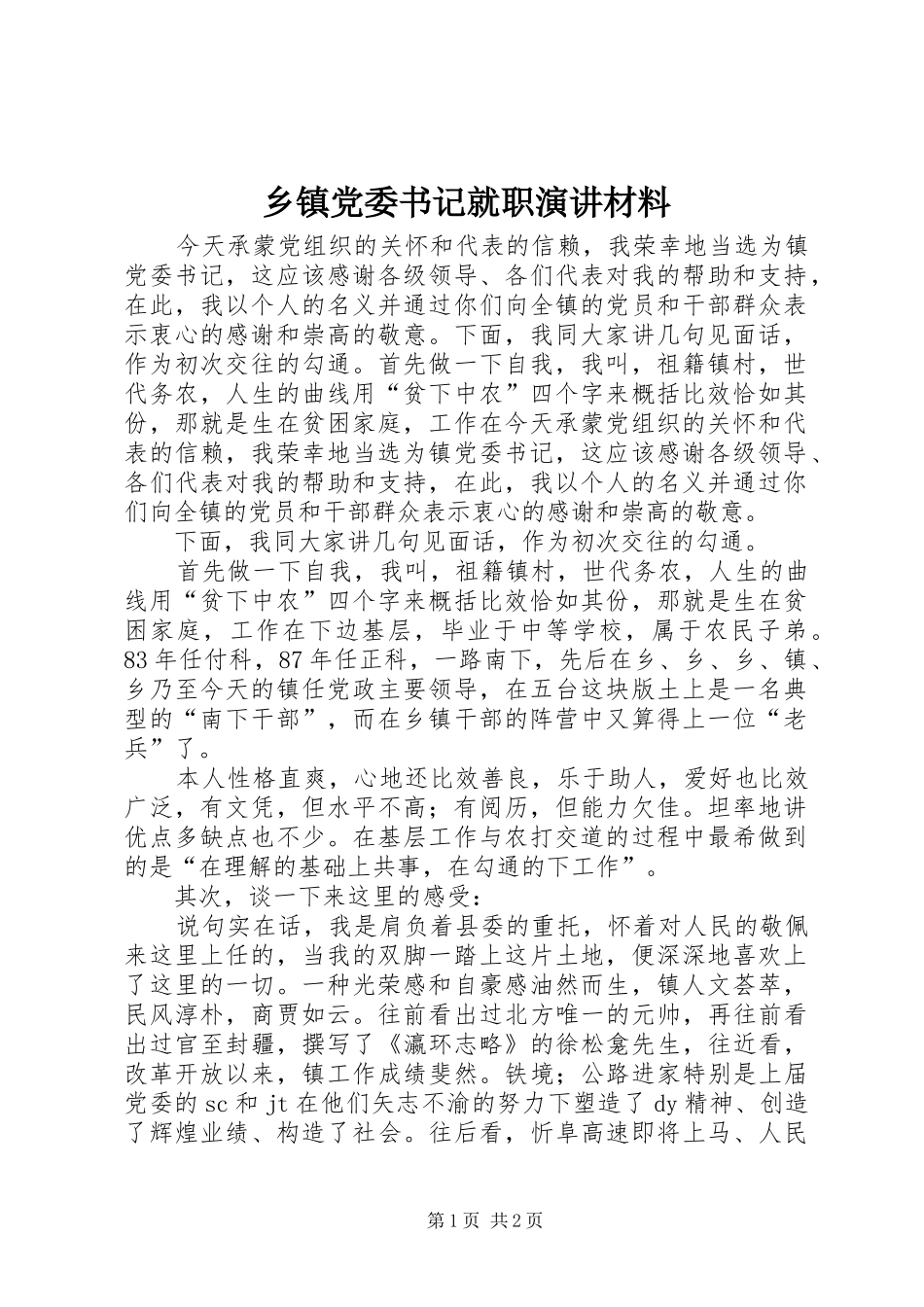 乡镇党委书记就职演讲材料

今天承蒙党组织的关怀和代表的信赖，我荣幸地当选为镇党委书记，这应该感谢各级领导、各们代表对我的帮助和支持，在此，我以个人的名义并通过你们向全镇的党员和干部群众表示衷心的感谢和崇高的敬意。下面，我同大家讲几句见面话，作为初次交往的勾通。首先做一下自我，我叫，祖籍镇村，世代务农，人生的曲线用“贫下中农”四个字来概括比效恰如其份，那就是生在贫困家庭，工作在今天承蒙党组织的关怀和代表的信赖，我荣幸地当选为镇党委书记，这应该感谢各级领导、各们代表对我的帮助和支持，在此，我以个人的名义并通过你们向全镇的党员和干部群众表示衷心的感谢和崇高的敬意。

下面，我同大家讲几句见面话，作为初次交往的勾通。

首先做一下自我，我叫，祖籍镇村，世代务农，人生的曲线用“贫下中农”四个字来概括比效恰如其份，那就是生在贫困家庭，工作在下边基层，毕业于中等学校，属于农民子弟。83年任付科，87年任正科，一路南下，先后在乡、乡、乡、镇、乡乃至今天的镇任党政主要领导，在五台这块版土上是一名典型的“南下干部”，而在乡镇干部的阵营中又算得上一位“老兵”了。

本人性格直爽，心地还比效善良，乐于助人，爱好也比效广泛，有文凭，但水平不高；有阅历，但能力欠佳。坦率地讲优点多缺点也不少。在基层工作与农打交道的过程中最希做到的是“在理解的基础上共事，在勾通的下工作”。

其次，谈一下来这里的感受：

说句实在话，我是肩负着县委的重托，怀着对人民的敬佩来这里上任的，当我的双脚一踏上这片土地，便深深地喜欢上了这里的一切。一种光荣感和自豪感油然而生，镇人文荟萃，民风淳朴，商贾如云。往前看出过北方唯一的元帅，再往前看出过官至封疆，撰写了《瀛环志略》的徐松龛先生，往近看，改革开放以来，镇工作成绩斐然。铁境；公路进家特别是上届党委的sc和jt在他们矢志不渝的努力下塑造了dy精神、创造了辉煌业绩、构造了社会。往后看，忻阜高速即将上马、人民

第1页 共2页